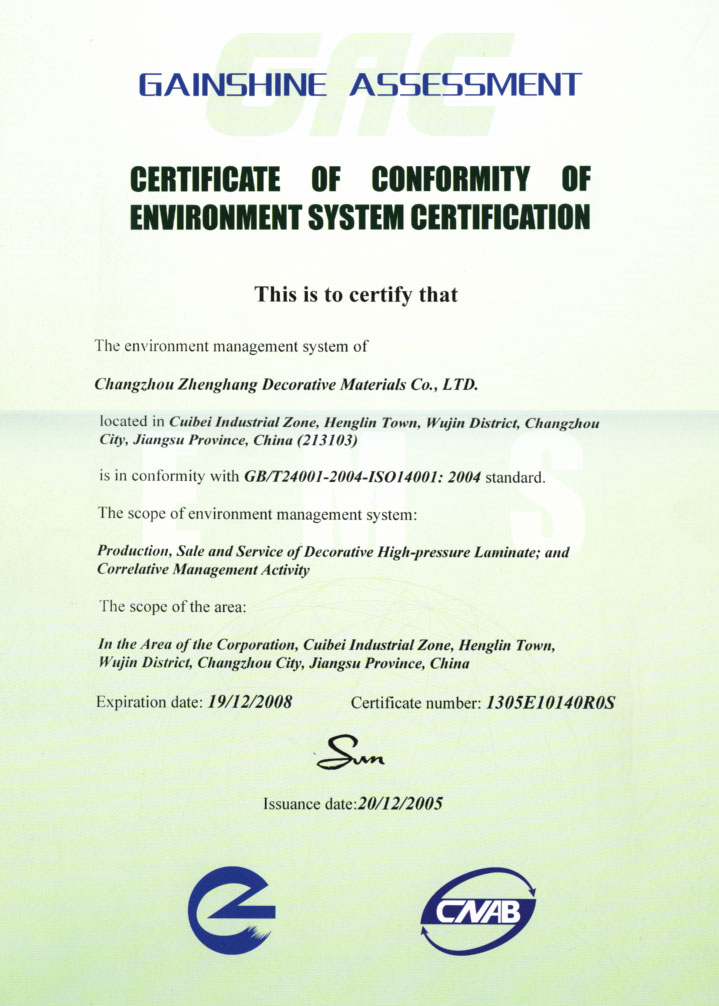 GAINSHINE ASSESSMENT

CERTIFICATE OF CONFORMITY OF ENVIRONMENT SYSTEM CERTIFICATION

This is to certify that

The environment management system of

Changzhou Zhenghang Decorative Materials Co., LTD.

located in Cuibei Industrial Zone, Henglin Town, Wujin District, Changzhou City, Jiangsu Province, China (213103)

is in conformity with GB/T24001-2004-ISO14001: 2004 standard.

The scope of environment management system:

Production, Sale and Service of Decorative High-pressure Laminate; and Correlative Management Activity

The scope of the area:

In the Area of the Corporation, Cuibei Industrial Zone, Henglin Town, Wujin District, Changzhou City, Jiangsu Province, China

Expiration date: 19/12/2008 Certificate number: 1305E10140R0S

Sun

Issuance date:20/12/2005

CNAB